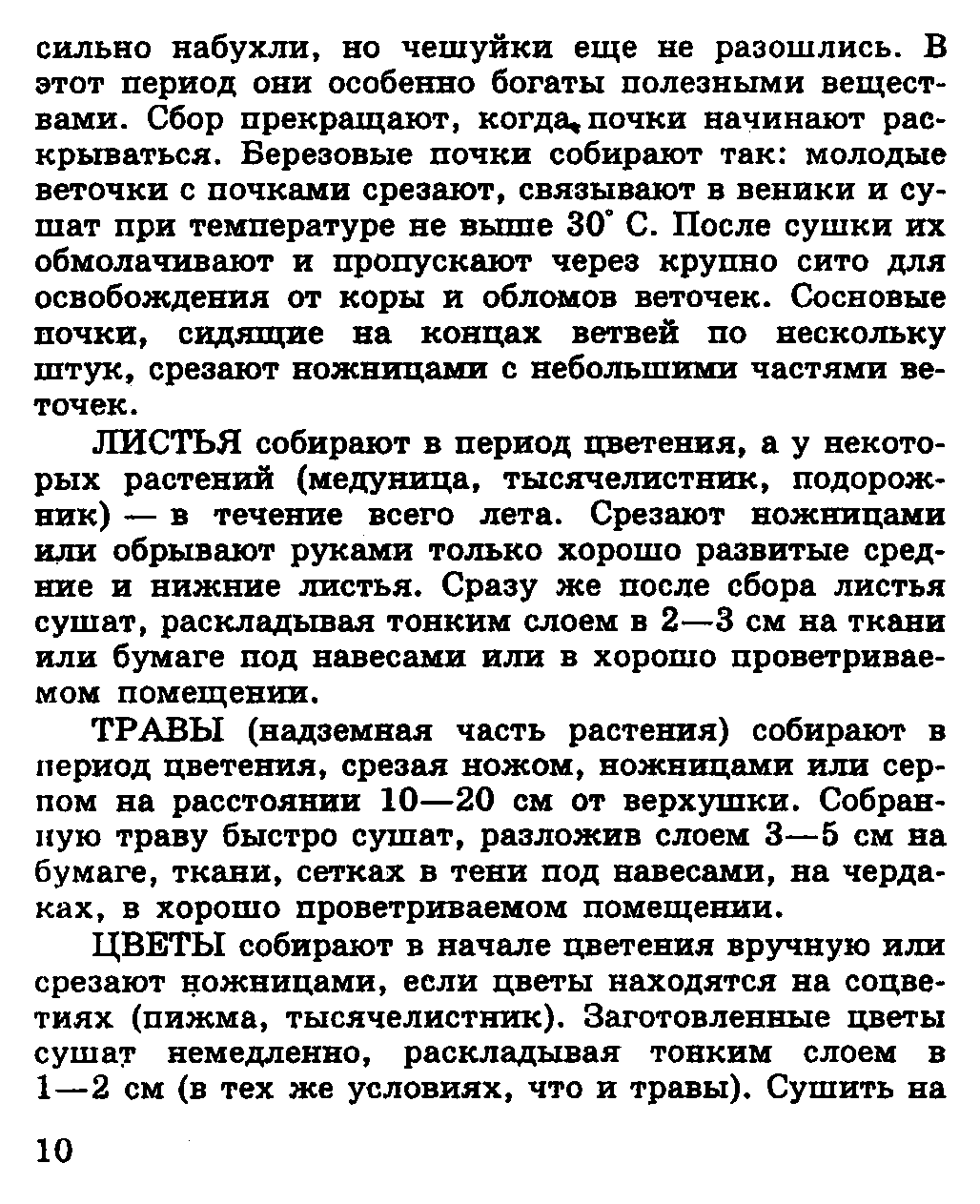 сильно набухли, но чешуйки еще не разошлись. В этот период они особенно богаты полезными веществами. Сбор прекращают, когда почки начинают раскрываться. Березовые почки собирают так: молодые веточки с почками срезают, связывают в веники и сушат при температуре не выше 30° С. После сушки их обмолачивают и пропускают через крупно сито для освобождения от коры и обломов веточек. Сосновые почки, сидящие на концах ветвей по нескольку штук, срезают ножницами с небольшими частями веточек.

ЛИСТЬЯ собирают в период цветения, а у некоторых растений (медуница, тысячелистник, подорожник) — в течение всего лета. Срезают ножницами или обрывают руками только хорошо развитые средние и нижние листья. Сразу же после сбора листья сушат, раскладывая тонким слоем в 2—3 см на ткани или бумаге под навесами или в хорошо проветриваемом помещении.

ТРАВЫ (надземная часть растения) собирают в период цветения, срезая ножом, ножницами или серпом на расстоянии 10—20 см от верхушки. Собранную траву быстро сушат, разложив слоем 3—5 см на бумаге, ткани, сетках в тени под навесами, на чердаках, в хорошо проветриваемом помещении.

ЦВЕТЫ собирают в начале цветения вручную или срезают ножницами, если цветы находятся на соцветиях (пижма, тысячелистник). Заготовленные цветы сушат немедленно, раскладывая тонким слоем в 1—2 см (в тех же условиях, что и травы). Сушить на

10